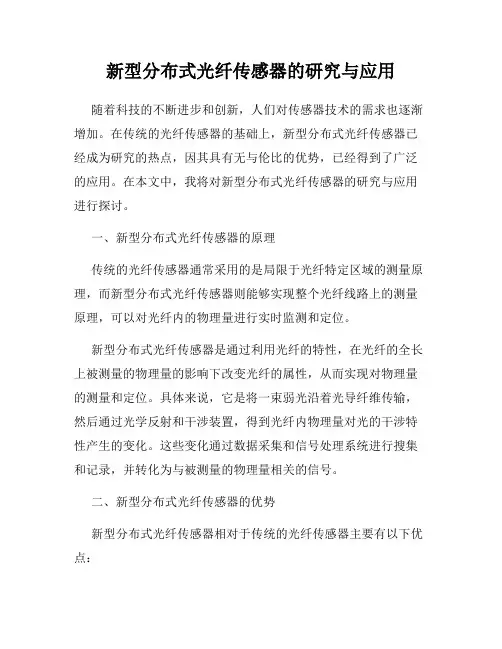 新型分布式光纤传感器的研究与应用

随着科技的不断进步和创新，人们对传感器技术的需求也逐渐增加。在传统的光纤传感器的基础上，新型分布式光纤传感器已经成为研究的热点，因其具有无与伦比的优势，已经得到了广泛的应用。在本文中，我将对新型分布式光纤传感器的研究与应用进行探讨。

一、新型分布式光纤传感器的原理

传统的光纤传感器通常采用的是局限于光纤特定区域的测量原理，而新型分布式光纤传感器则能够实现整个光纤线路上的测量原理，可以对光纤内的物理量进行实时监测和定位。

新型分布式光纤传感器是通过利用光纤的特性，在光纤的全长上被测量的物理量的影响下改变光纤的属性，从而实现对物理量的测量和定位。具体来说，它是将一束弱光沿着光导纤维传输，然后通过光学反射和干涉装置，得到光纤内物理量对光的干涉特性产生的变化。这些变化通过数据采集和信号处理系统进行搜集和记录，并转化为与被测量的物理量相关的信号。

二、新型分布式光纤传感器的优势

新型分布式光纤传感器相对于传统的光纤传感器主要有以下优点：